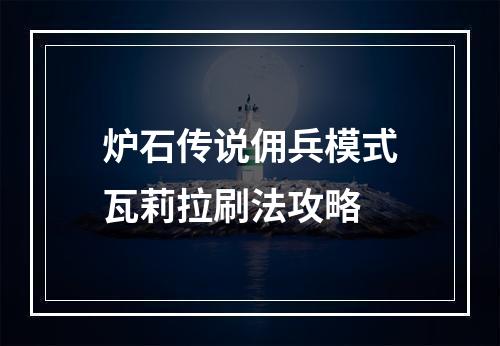 炉石传说佣兵模式
瓦莉拉刷法攻略